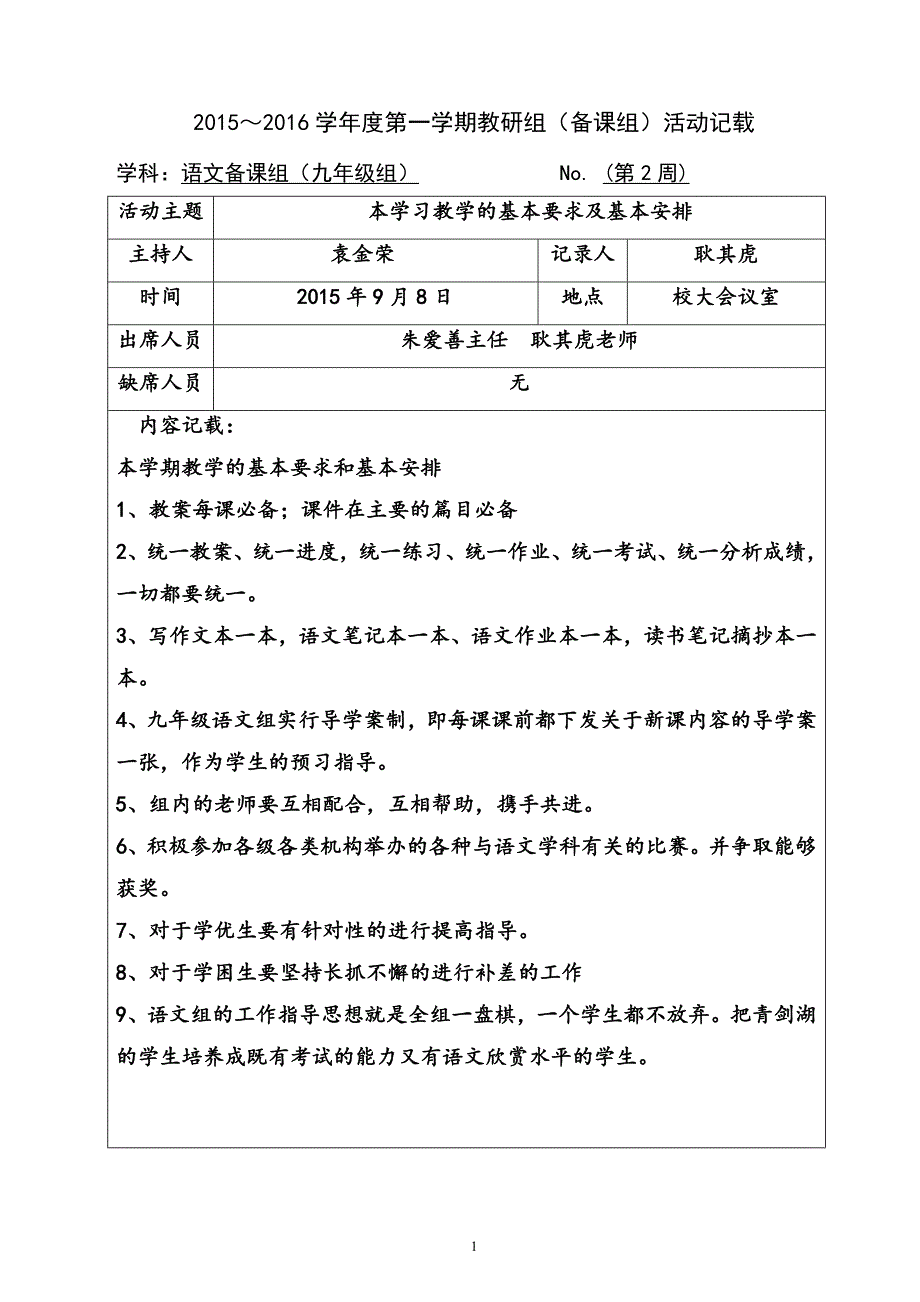 2015～2016 学年度第一学期教研组（备课组）活动记载

学科：语文备课组（九年级组）　　　　　　No.（第 2 周）

| 活动主题 | 本学习教学的基本要求及基本安排 | | |
|---|---|---|---|
| 主持人 | 袁金荣 | 记录人 | 耿其虎 |
| 时间 | 2015 年 9 月 8 日 | 地点 | 校大会议室 |
| 出席人员 | 朱爱善主任　耿其虎老师 | | |
| 缺席人员 | 无 | | |

内容记载：

本学期教学的基本要求和基本安排

1、教案每课必备；课件在主要的篇目必备

2、统一教案、统一进度，统一练习、统一作业、统一考试、统一分析成绩，一切都要统一。

3、写作文本一本，语文笔记本一本、语文作业本一本，读书笔记摘抄本一本。

4、九年级语文组实行导学案制，即每课课前都下发关于新课内容的导学案一张，作为学生的预习指导。

5、组内的老师要互相配合，互相帮助，携手共进。

6、积极参加各级各类机构举办的各种与语文学科有关的比赛。并争取能够获奖。

7、对于学优生要有针对性的进行提高指导。

8、对于学困生要坚持长抓不懈的进行补差的工作

9、语文组的工作指导思想就是全组一盘棋，一个学生都不放弃。把青剑湖的学生培养成既有考试的能力又有语文欣赏水平的学生。

1